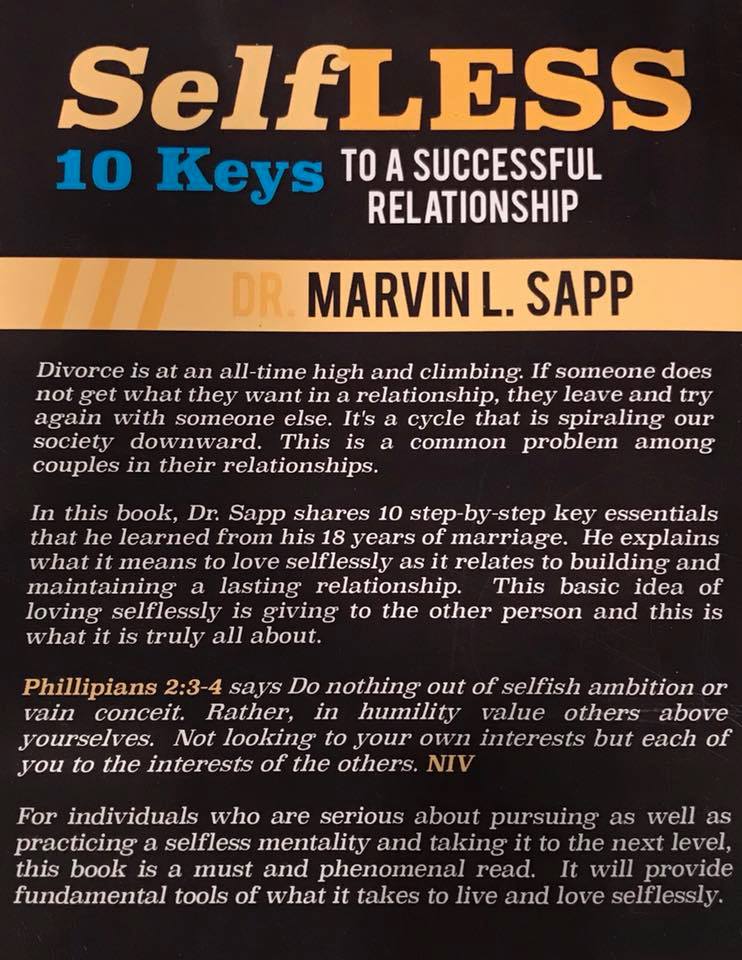 SelfLESS

10 Keys TO A SUCCESSFUL RELATIONSHIP

DR. MARVIN L. SAPP

Divorce is at an all-time high and climbing. If someone does not get what they want in a relationship, they leave and try again with someone else. It's a cycle that is spiraling our society downward. This is a common problem among couples in their relationships.

In this book, Dr. Sapp shares 10 step-by-step key essentials that he learned from his 18 years of marriage. He explains what it means to love selflessly as it relates to building and maintaining a lasting relationship. This basic idea of loving selflessly is giving to the other person and this is what it is truly all about.

Phillipians 2:3-4 says Do nothing out of selfish ambition or vain conceit. Rather, in humility value others above yourselves. Not looking to your own interests but each of you to the interests of the others. NIV

For individuals who are serious about pursuing as well as practicing a selfless mentality and taking it to the next level, this book is a must and phenomenal read. It will provide fundamental tools of what it takes to live and love selflessly.